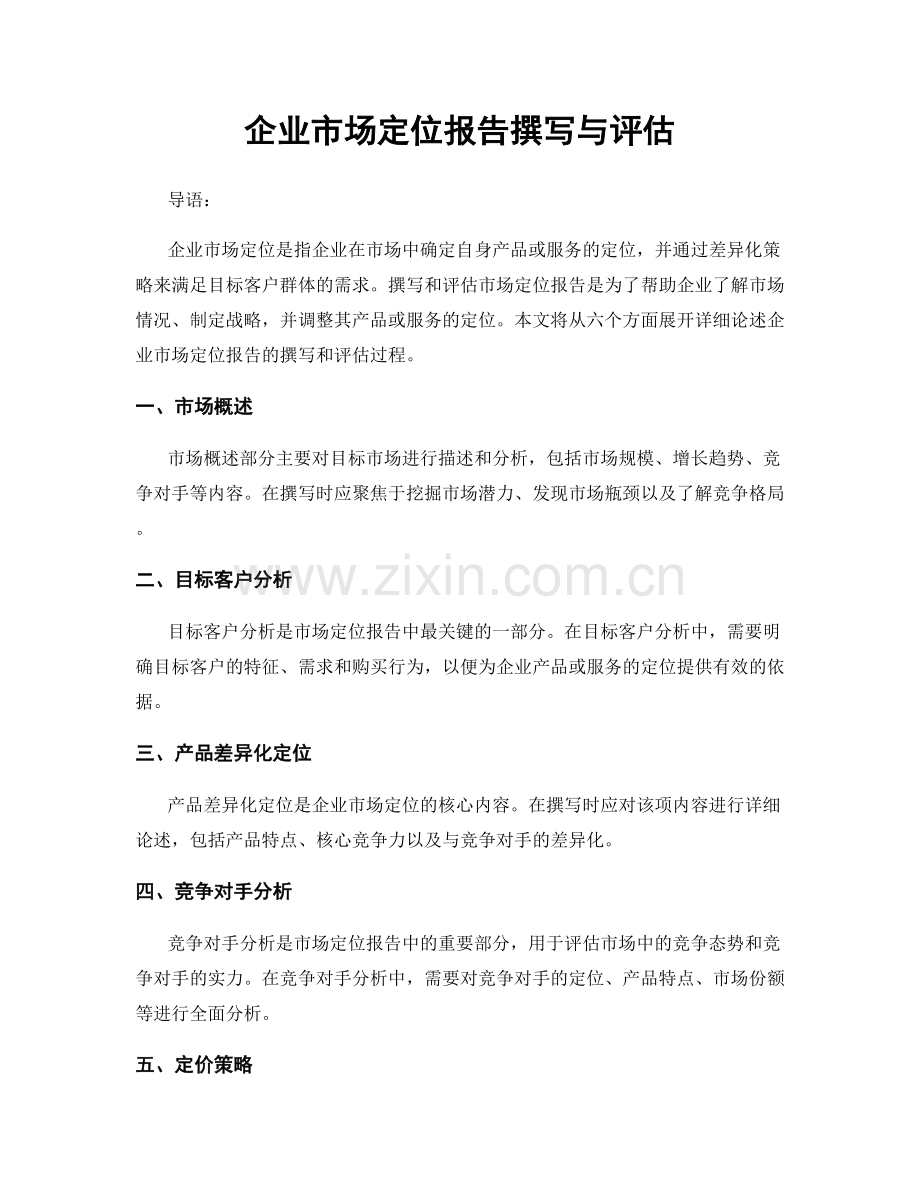 企业市场定位报告撰写与评估

导语：

企业市场定位是指企业在市场中确定自身产品或服务的定位，并通过差异化策略来满足目标客户群体的需求。撰写和评估市场定位报告是为了帮助企业了解市场情况、制定战略，并调整其产品或服务的定位。本文将从六个方面展开详细论述企业市场定位报告的撰写和评估过程。

一、市场概述

市场概述部分主要对目标市场进行描述和分析，包括市场规模、增长趋势、竞争对手等内容。在撰写时应聚焦于挖掘市场潜力、发现市场瓶颈以及了解竞争格局。

二、目标客户分析

目标客户分析是市场定位报告中最关键的一部分。在目标客户分析中，需要明确目标客户的特征、需求和购买行为，以便为企业产品或服务的定位提供有效的依据。

三、产品差异化定位

产品差异化定位是企业市场定位的核心内容。在撰写时应对该项内容进行详细论述，包括产品特点、核心竞争力以及与竞争对手的差异化。

四、竞争对手分析

竞争对手分析是市场定位报告中的重要部分，用于评估市场中的竞争态势和竞争对手的实力。在竞争对手分析中，需要对竞争对手的定位、产品特点、市场份额等进行全面分析。

五、定价策略

www.zixin.com.cn